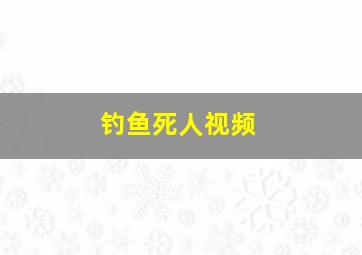 钓鱼死人视频